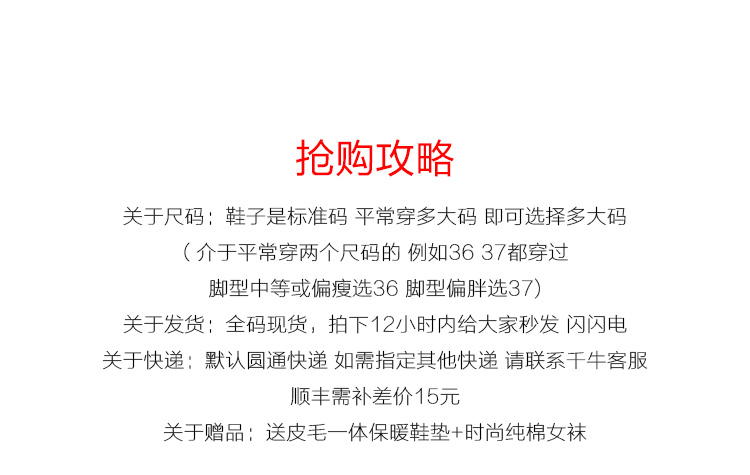 抢购攻略

关于尺码：鞋子是标准码 平常穿多大码 即可选择多大码

（介于平常穿两个尺码的 例如36 37都穿过

脚型中等或偏瘦选36 脚型偏胖选37）

关于发货：全码现货，拍下12小时内给大家秒发 闪闪电

关于快递：默认圆通快递 如需指定其他快递 请联系千牛客服

顺丰需补差价15元

关于赠品：送皮毛一体保暖鞋垫+时尚纯棉女袜